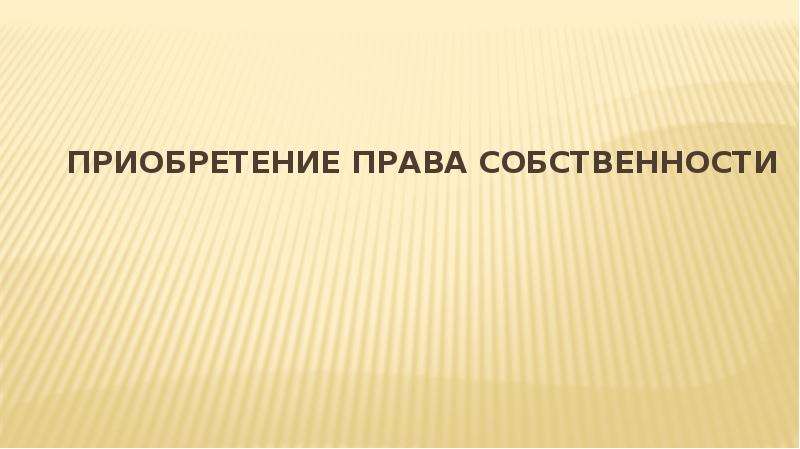 ПРИОБРЕТЕНИЕ ПРАВА СОБСТВЕННОСТИ